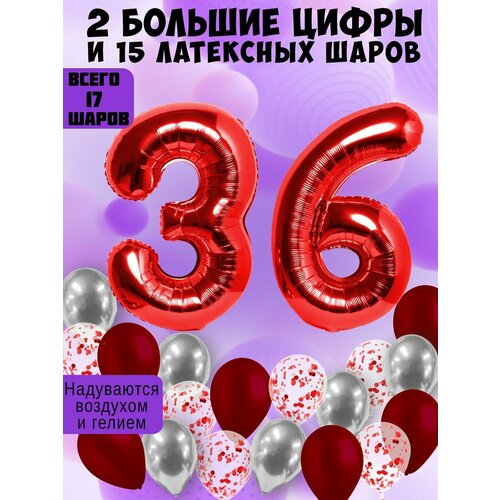 2 БОЛЬШИЕ ЦИФРЫ
И 15 ЛАТЕКСНЫХ ШАРОВ

ВСЕГО 17 ШАРОВ

36

Надуваются воздухом и гелием